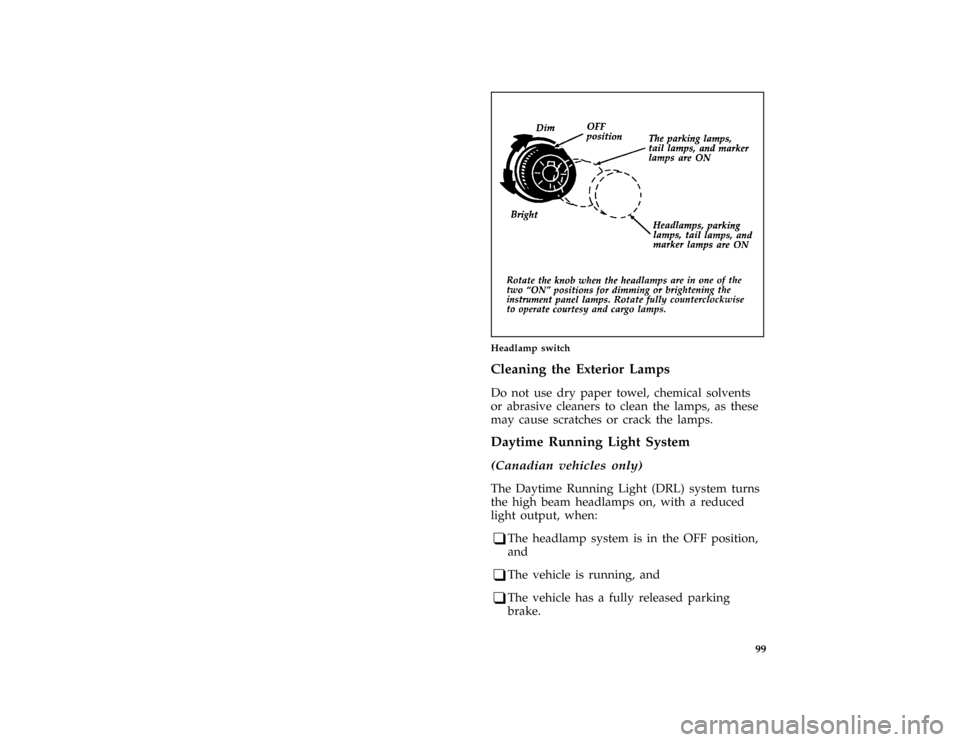 Dim

OFF position

The parking lamps, tail lamps, and marker lamps are ON

Bright

Headlamps, parking lamps, tail lamps, and marker lamps are ON

Rotate the knob when the headlamps are in one of the two "ON" positions for dimming or brightening the instrument panel lamps. Rotate fully counterclockwise to operate courtesy and cargo lamps.

Headlamp switch

Cleaning the Exterior Lamps

Do not use dry paper towel, chemical solvents or abrasive cleaners to clean the lamps, as these may cause scratches or crack the lamps.

Daytime Running Light System

(Canadian vehicles only)

The Daytime Running Light (DRL) system turns the high beam headlamps on, with a reduced light output, when:

❑ The headlamp system is in the OFF position, and

❑ The vehicle is running, and

❑ The vehicle has a fully released parking brake.

99

carmanualsonline.info